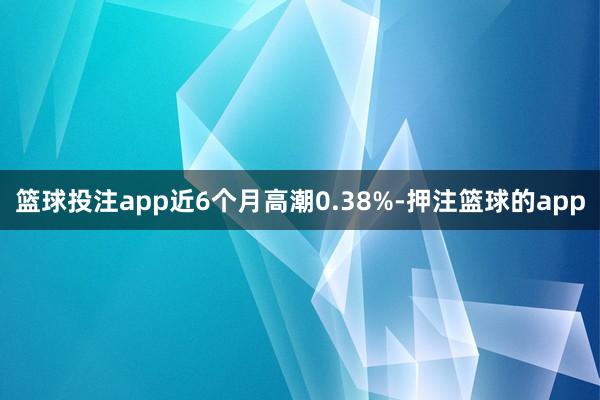 篮球投注app近6个月高潮0.38%-押注篮球的app